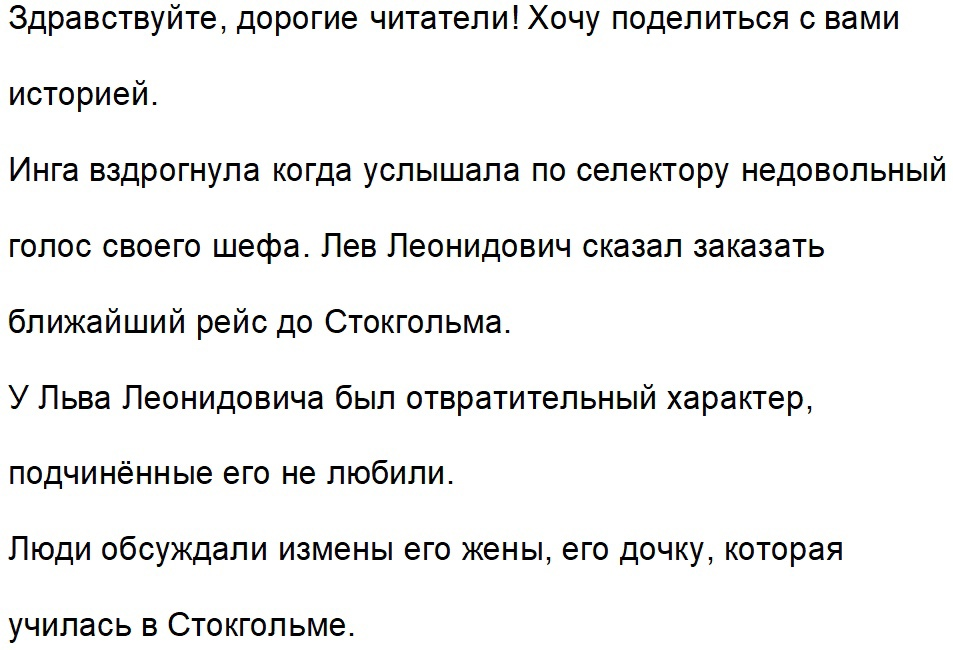 Здравствуйте, дорогие читатели! Хочу поделиться с вами историей.

Инга вздрогнула когда услышала по селектору недовольный голос своего шефа. Лев Леонидович сказал заказать ближайший рейс до Стокгольма.

У Льва Леонидовича был отвратительный характер, подчинённые его не любили.

Люди обсуждали измены его жены, его дочку, которая училась в Стокгольме.